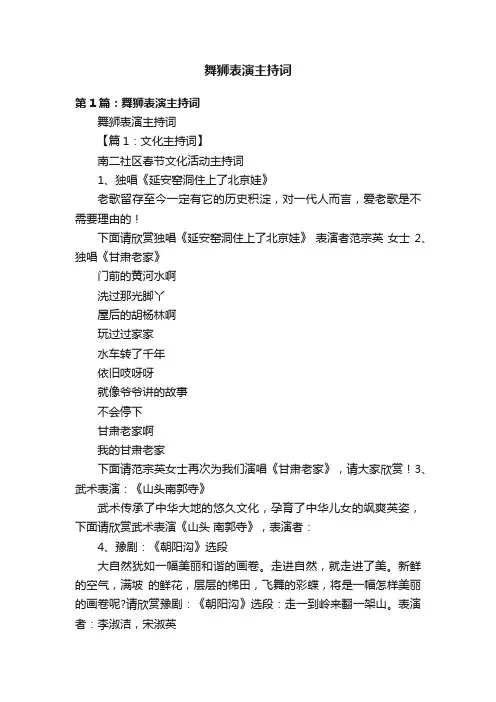 舞狮表演主持词

第1篇：舞狮表演主持词

舞狮表演主持词

【篇1：文化主持词】

南二社区春节文化活动主持词

1、独唱《延安窑洞住上了北京娃》

老歌留存至今一定有它的历史积淀，对一代人而言，爱老歌是不需要理由的！

下面请欣赏独唱《延安窑洞住上了北京娃》 表演者范宗英 女士 2、独唱《甘肃老家》

门前的黄河水啊

洗过那光脚丫

屋后的胡杨林啊

玩过过家家

水车转了千年

依旧吱呀呀

就像爷爷讲的故事

不会停下

甘肃老家啊

我的甘肃老家

下面请范宗英女士再次为我们演唱《甘肃老家》，请大家欣赏！3、武术表演：《山头南郭寺》

武术传承了中华大地的悠久文化，孕育了中华儿女的飒爽英姿，下面请欣赏武术表演《山头 南郭寺》，表演者：

4、豫剧：《朝阳沟》选段

大自然犹如一幅美丽和谐的画卷。走进自然，就走进了美。新鲜的空气，满坡 的鲜花，层层的梯田，飞舞的彩蝶，将是一幅怎样美丽的画卷呢?请欣赏豫剧：《朝阳沟》选段：走一到岭来翻一架山。表演者：李淑洁，宋淑英